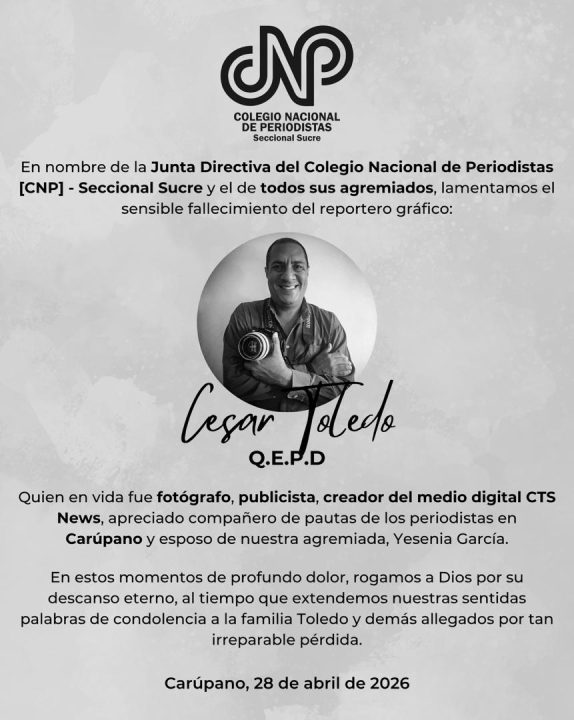 CNP
COLEGIO NACIONAL DE PERIODISTAS
Seccional Sucre

En nombre de la Junta Directiva del Colegio Nacional de Periodistas [CNP] - Seccional Sucre y el de todos sus agremiados, lamentamos el sensible fallecimiento del reportero gráfico:

Cesar Toledo
Q.E.P.D

Quien en vida fue fotógrafo, publicista, creador del medio digital CTS News, apreciado compañero de pautas de los periodistas en Carúpano y esposo de nuestra agremiada, Yesenia García.

En estos momentos de profundo dolor, rogamos a Dios por su descanso eterno, al tiempo que extendemos nuestras sentidas palabras de condolencia a la familia Toledo y demás allegados por tan irreparable pérdida.

Carúpano, 28 de abril de 2026